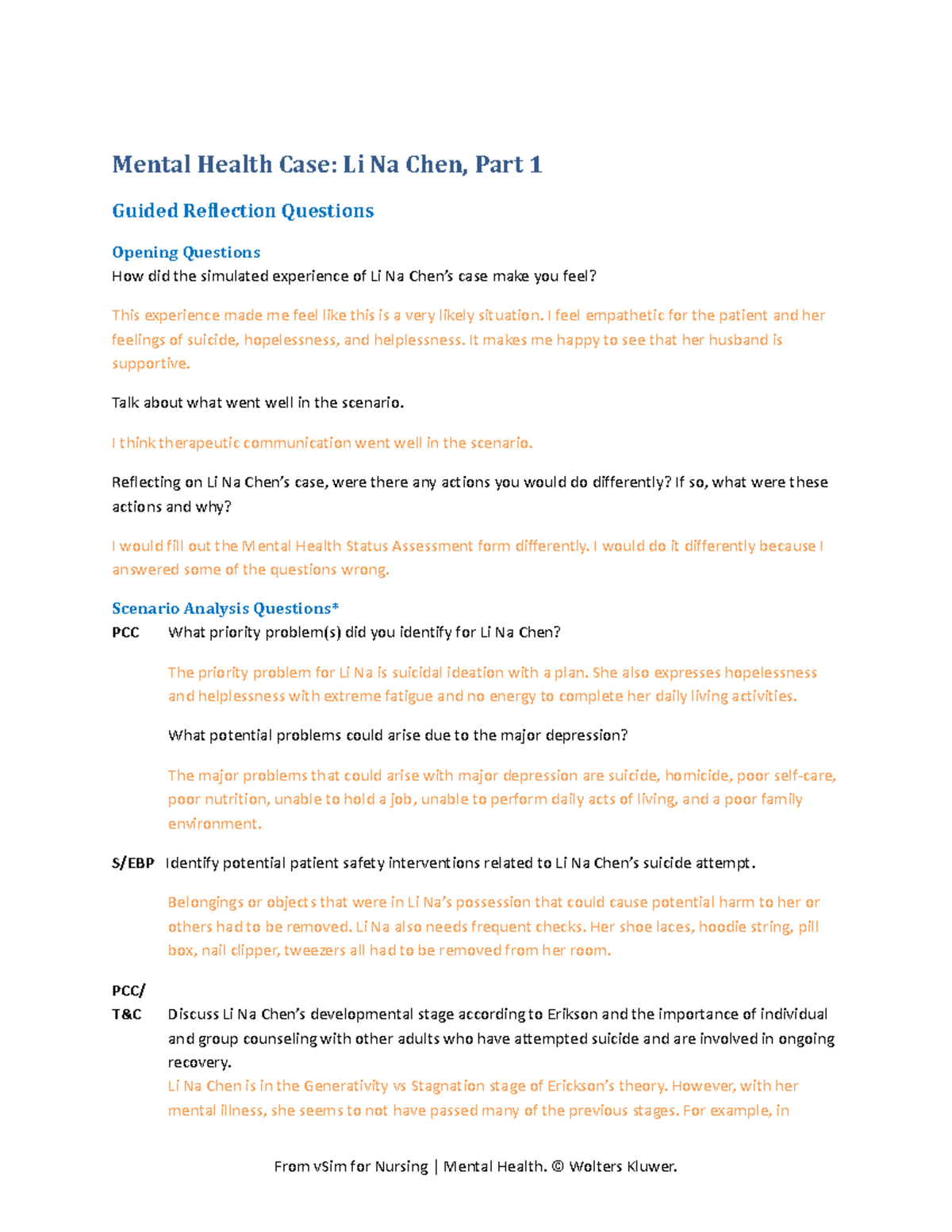 Mental Health Case: Li Na Chen, Part 1

Guided Reflection Questions

Opening Questions
How did the simulated experience of Li Na Chen's case make you feel?

This experience made me feel like this is a very likely situation. I feel empathetic for the patient and her feelings of suicide, hopelessness, and helplessness. It makes me happy to see that her husband is supportive.

Talk about what went well in the scenario.

I think therapeutic communication went well in the scenario.

Reflecting on Li Na Chen's case, were there any actions you would do differently? If so, what were these actions and why?

I would fill out the Mental Health Status Assessment form differently. I would do it differently because I answered some of the questions wrong.

Scenario Analysis Questions*
PCC What priority problem(s) did you identify for Li Na Chen?

The priority problem for Li Na is suicidal ideation with a plan. She also expresses hopelessness and helplessness with extreme fatigue and no energy to complete her daily living activities.

What potential problems could arise due to the major depression?

The major problems that could arise with major depression are suicide, homicide, poor self-care, poor nutrition, unable to hold a job, unable to perform daily acts of living, and a poor family environment.

S/EBP Identify potential patient safety interventions related to Li Na Chen's suicide attempt.

Belongings or objects that were in Li Na's possession that could cause potential harm to her or others had to be removed. Li Na also needs frequent checks. Her shoe laces, hoodie string, pill box, nail clipper, tweezers all had to be removed from her room.

PCC/
T&C Discuss Li Na Chen's developmental stage according to Erikson and the importance of individual and group counseling with other adults who have attempted suicide and are involved in ongoing recovery.
Li Na Chen is in the Generativity vs Stagnation stage of Erickson's theory. However, with her mental illness, she seems to not have passed many of the previous stages. For example, in

From vSim for Nursing | Mental Health. © Wolters Kluwer.